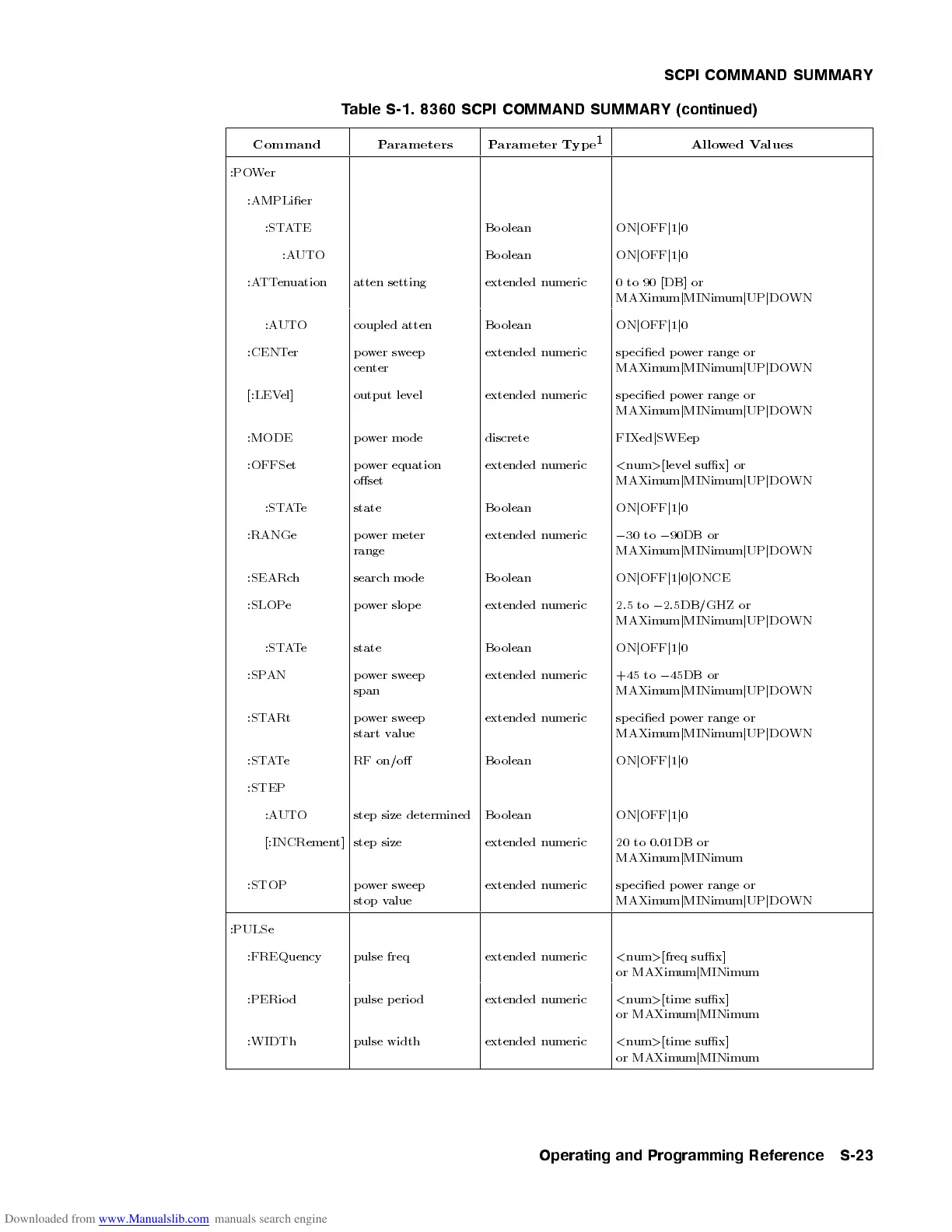 SCPI COMMAND SUMMARY

Table S-1. 8360 SCPI COMMAND SUMMARY (continued)

| Command | Parameters | Parameter Type$^1$ | Allowed Values |
|---|---|---|---|
| :POWer | | | |
| :AMPLifier | | | |
| :STATE | | Boolean | ON\|OFF\|1\|0 |
| :AUTO | | Boolean | ON\|OFF\|1\|0 |
| :ATTenuation | atten setting | extended numeric | 0 to 90 [DB] or MAXimum\|MINimum\|UP\|DOWN |
| :AUTO | coupled atten | Boolean | ON\|OFF\|1\|0 |
| :CENTer | power sweep center | extended numeric | specified power range or MAXimum\|MINimum\|UP\|DOWN |
| [:LEVel] | output level | extended numeric | specified power range or MAXimum\|MINimum\|UP\|DOWN |
| :MODE | power mode | discrete | FIXed\|SWEep |
| :OFFSet | power equation offset | extended numeric | <num>[level suffix] or MAXimum\|MINimum\|UP\|DOWN |
| :STATe | state | Boolean | ON\|OFF\|1\|0 |
| :RANGe | power meter range | extended numeric | −30 to −90DB or MAXimum\|MINimum\|UP\|DOWN |
| :SEARch | search mode | Boolean | ON\|OFF\|1\|0\|ONCE |
| :SLOPe | power slope | extended numeric | 2.5 to −2.5DB/GHZ or MAXimum\|MINimum\|UP\|DOWN |
| :STATe | state | Boolean | ON\|OFF\|1\|0 |
| :SPAN | power sweep span | extended numeric | +45 to −45DB or MAXimum\|MINimum\|UP\|DOWN |
| :STARt | power sweep start value | extended numeric | specified power range or MAXimum\|MINimum\|UP\|DOWN |
| :STATe | RF on/off | Boolean | ON\|OFF\|1\|0 |
| :STEP | | | |
| :AUTO | step size determined | Boolean | ON\|OFF\|1\|0 |
| [:INCRement] | step size | extended numeric | 20 to 0.01DB or MAXimum\|MINimum |
| :STOP | power sweep stop value | extended numeric | specified power range or MAXimum\|MINimum\|UP\|DOWN |
| :PULSe | | | |
| :FREQuency | pulse freq | extended numeric | <num>[freq suffix] or MAXimum\|MINimum |
| :PERiod | pulse period | extended numeric | <num>[time suffix] or MAXimum\|MINimum |
| :WIDTh | pulse width | extended numeric | <num>[time suffix] or MAXimum\|MINimum |

Operating and Programming Reference S-23

Downloaded from www.Manualslib.com manuals search engine